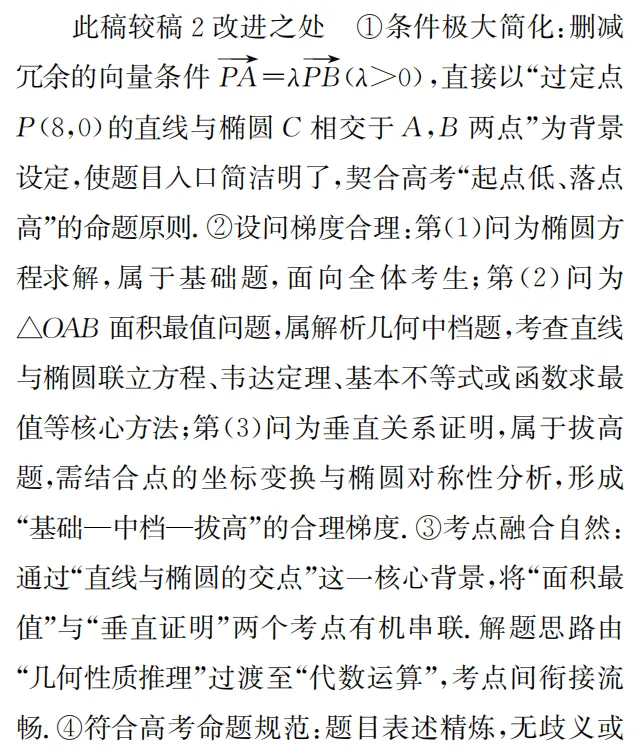 此稿较稿 2 改进之处 ①条件极大简化：删减冗余的向量条件 $\overrightarrow{PA}=\lambda\overrightarrow{PB}(\lambda>0)$，直接以“过定点 $P(8,0)$ 的直线与椭圆 $C$ 相交于 $A,B$ 两点”为背景设定，使题目入口简洁明了，契合高考“起点低、落点高”的命题原则. ②设问梯度合理：第(1)问为椭圆方程求解，属于基础题，面向全体考生；第(2)问为 $\triangle OAB$ 面积最值问题，属解析几何中档题，考查直线与椭圆联立方程、韦达定理、基本不等式或函数求最值等核心方法；第(3)问为垂直关系证明，属于拔高题，需结合点的坐标变换与椭圆对称性分析，形成“基础—中档—拔高”的合理梯度. ③考点融合自然：通过“直线与椭圆的交点”这一核心背景，将“面积最值”与“垂直证明”两个考点有机串联. 解题思路由“几何性质推理”过渡至“代数运算”，考点间衔接流畅. ④符合高考命题规范：题目表述精炼，无歧义或